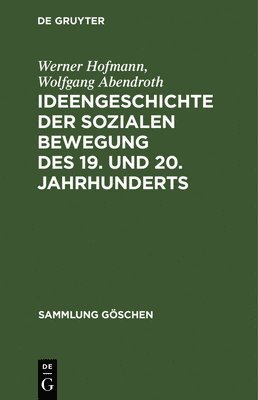 DE GRUYTER

Werner Hofmann, Wolfgang Abendroth

IDEENGESCHICHTE DER SOZIALEN BEWEGUNG DES 19. UND 20. JAHRHUNDERTS

SAMMLUNG GÖSCHEN

DE G